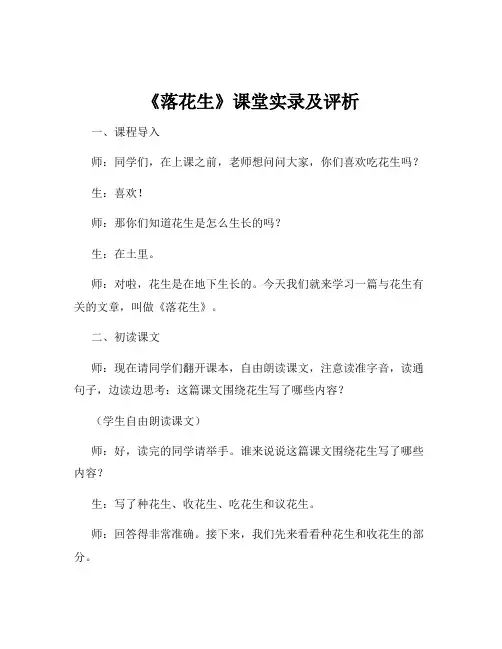 《落花生》课堂实录及评析

一、课程导入

师：同学们，在上课之前，老师想问问大家，你们喜欢吃花生吗？

生：喜欢！

师：那你们知道花生是怎么生长的吗？

生：在土里。

师：对啦，花生是在地下生长的。今天我们就来学习一篇与花生有关的文章，叫做《落花生》。

二、初读课文

师：现在请同学们翻开课本，自由朗读课文，注意读准字音，读通句子，边读边思考：这篇课文围绕花生写了哪些内容？

（学生自由朗读课文）

师：好，读完的同学请举手。谁来说说这篇课文围绕花生写了哪些内容？

生：写了种花生、收花生、吃花生和议花生。

师：回答得非常准确。接下来，我们先来看看种花生和收花生的部分。